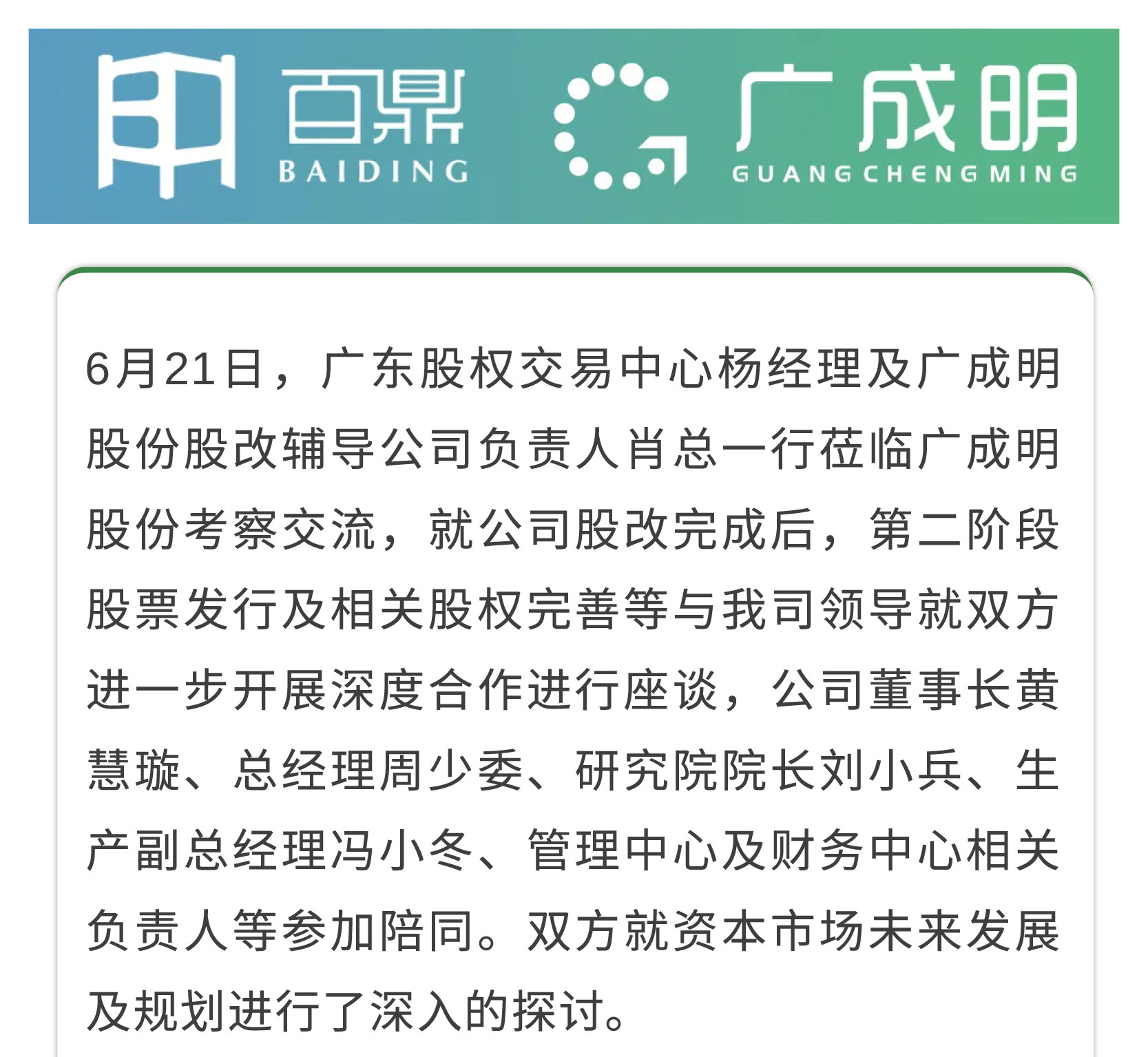 百鼎
BAIDING
广成明
GUANGCHENGMING

6月21日，广东股权交易中心杨经理及广成明股份股改辅导公司负责人肖总一行莅临广成明股份考察交流，就公司股改完成后，第二阶段股票发行及相关股权完善等与我司领导就双方进一步开展深度合作进行座谈，公司董事长黄慧璇、总经理周少委、研究院院长刘小兵、生产副总经理冯小冬、管理中心及财务中心相关负责人等参加陪同。双方就资本市场未来发展及规划进行了深入的探讨。